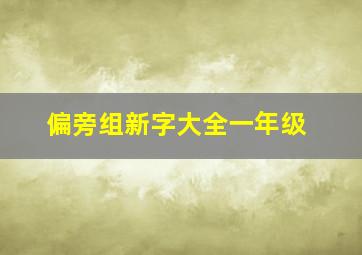 偏旁组新字大全一年级